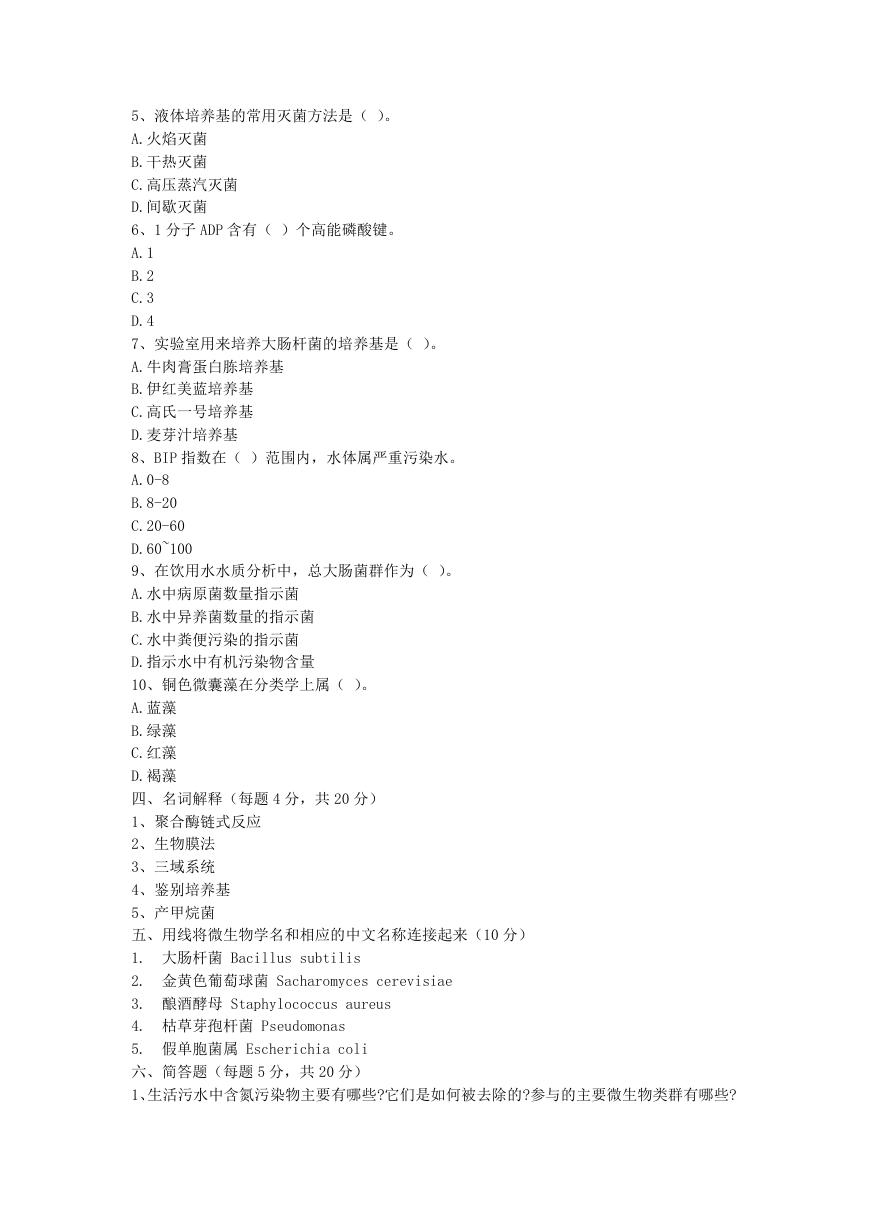 5、液体培养基的常用灭菌方法是（ ）。
A.火焰灭菌
B.干热灭菌
C.高压蒸汽灭菌
D.间歇灭菌
6、1 分子 ADP 含有（ ）个高能磷酸键。
A.1
B.2
C.3
D.4
7、实验室用来培养大肠杆菌的培养基是（ ）。
A.牛肉膏蛋白胨培养基
B.伊红美蓝培养基
C.高氏一号培养基
D.麦芽汁培养基
8、BIP 指数在（ ）范围内，水体属严重污染水。
A.0-8
B.8-20
C.20-60
D.60~100
9、在饮用水水质分析中，总大肠菌群作为（ ）。
A.水中病原菌数量指示菌
B.水中异养菌数量的指示菌
C.水中粪便污染的指示菌
D.指示水中有机污染物含量
10、铜色微囊藻在分类学上属（ ）。
A.蓝藻
B.绿藻
C.红藻
D.褐藻
四、名词解释（每题 4 分，共 20 分）
1、聚合酶链式反应
2、生物膜法
3、三域系统
4、鉴别培养基
5、产甲烷菌
五、用线将微生物学名和相应的中文名称连接起来（10 分）
1. 大肠杆菌 Bacillus subtilis
2. 金黄色葡萄球菌 Sacharomyces cerevisiae
3. 酿酒酵母 Staphylococcus aureus
4. 枯草芽孢杆菌 Pseudomonas
5. 假单胞菌属 Escherichia coli
六、简答题（每题 5 分，共 20 分）
1、生活污水中含氮污染物主要有哪些?它们是如何被去除的?参与的主要微生物类群有哪些?